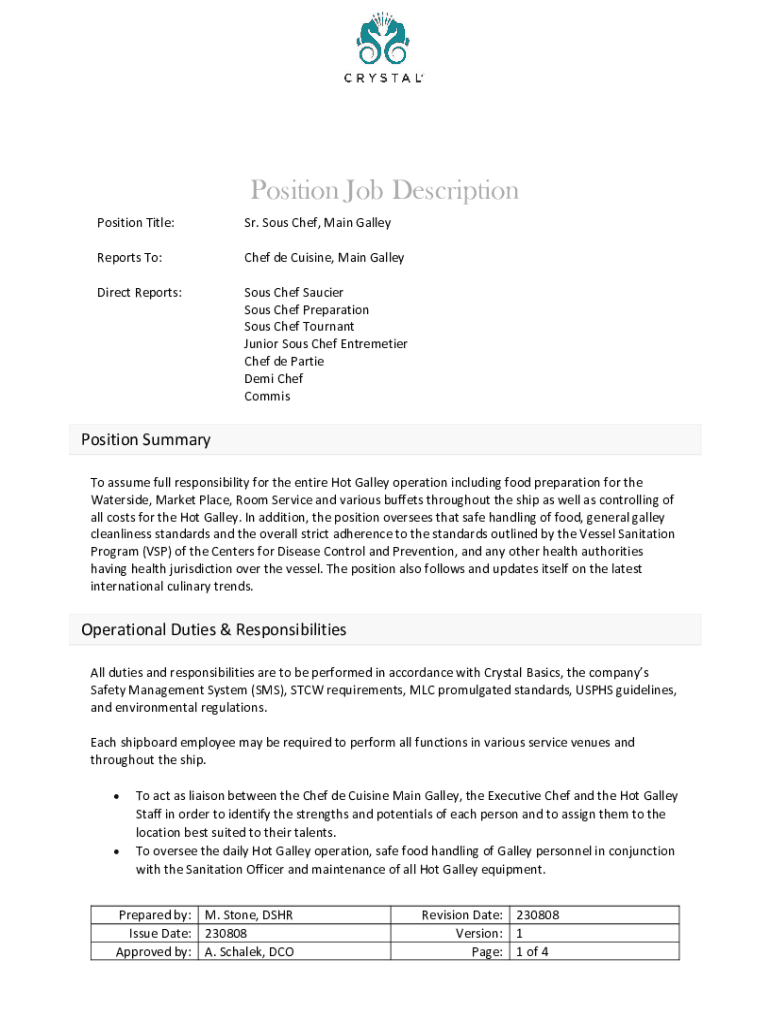 CRYSTAL

Position Job Description

Position Title: Sr. Sous Chef, Main Galley

Reports To: Chef de Cuisine, Main Galley

Direct Reports: Sous Chef Saucier
Sous Chef Preparation
Sous Chef Tournant
Junior Sous Chef Entremetier
Chef de Partie
Demi Chef
Commis

Position Summary

To assume full responsibility for the entire Hot Galley operation including food preparation for the Waterside, Market Place, Room Service and various buffets throughout the ship as well as controlling of all costs for the Hot Galley. In addition, the position oversees that safe handling of food, general galley cleanliness standards and the overall strict adherence to the standards outlined by the Vessel Sanitation Program (VSP) of the Centers for Disease Control and Prevention, and any other health authorities having health jurisdiction over the vessel. The position also follows and updates itself on the latest international culinary trends.

Operational Duties & Responsibilities

All duties and responsibilities are to be performed in accordance with Crystal Basics, the company's Safety Management System (SMS), STCW requirements, MLC promulgated standards, USPHS guidelines, and environmental regulations.

Each shipboard employee may be required to perform all functions in various service venues and throughout the ship.

• To act as liaison between the Chef de Cuisine Main Galley, the Executive Chef and the Hot Galley Staff in order to identify the strengths and potentials of each person and to assign them to the location best suited to their talents.
• To oversee the daily Hot Galley operation, safe food handling of Galley personnel in conjunction with the Sanitation Officer and maintenance of all Hot Galley equipment.

| Prepared by: | M. Stone, DSHR | Revision Date: | 230808 |
|---|---|---|---|
| Issue Date: | 230808 | Version: | 1 |
| Approved by: | A. Schalek, DCO | Page: | 1 of 4 |